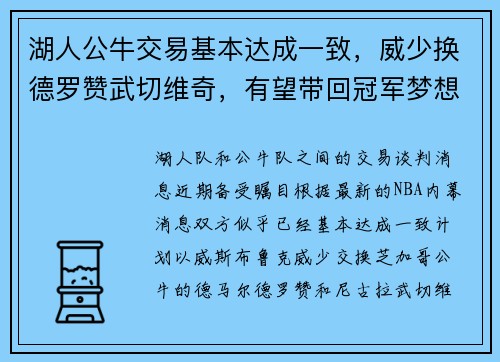 湖人公牛交易基本达成一致，威少换德罗赞武切维奇，有望带回冠军梦想

湖人队和公牛队之间的交易谈判消息近期备受瞩目根据最新的NBA内幕消息双方似乎已经基本达成一致计划以威斯布鲁克威少交换芝加哥公牛的德马尔德罗赞和尼古拉武切维